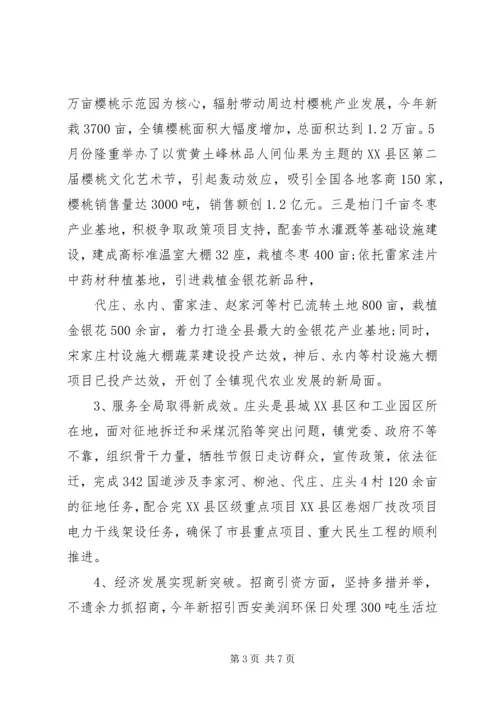 万亩樱桃示范园为核心，辐射带动周边村樱桃产业发展，今年新栽3700亩，全镇樱桃面积大幅度增加，总面积达到1.2万亩。5月份隆重举办了以赏黄土峰林品人间仙果为主题的XX县区第二届樱桃文化艺术节，引起轰动效应，吸引全国各地客商150家，樱桃销售量达3000吨，销售额创1.2亿元。三是柏门千亩冬枣产业基地，积极争取政策项目支持，配套节水灌溉等基础设施建设，建成高标准温室大棚32座，栽植冬枣400亩;依托雷家洼片中药材种植基地，引进栽植金银花新品种，

代庄、永内、雷家洼、赵家河等村已流转土地800亩，栽植金银花500余亩，着力打造全县最大的金银花产业基地;同时，宋家庄村设施大棚蔬菜建设投产达效，神后、永内等村设施大棚项目已投产达效，开创了全镇现代农业发展的新局面。

3、服务全局取得新成效。庄头是县城XX县区和工业园区所在地，面对征地拆迁和采煤沉陷等突出问题，镇党委、政府不等不靠，组织骨干力量，牺牲节假日走访群众，宣传政策，依法征迁，完成342国道涉及李家河、柳池、代庄、庄头4村120余亩的征地任务，配合完XX县区级重点项目XX县区卷烟厂技改项目电力干线架设任务，确保了市县重点项目、重大民生工程的顺利推进。

4、经济发展实现新突破。招商引资方面，坚持多措并举，不遗余力抓招商，今年新招引西安美润环保日处理300吨生活垃

第3页 共7页